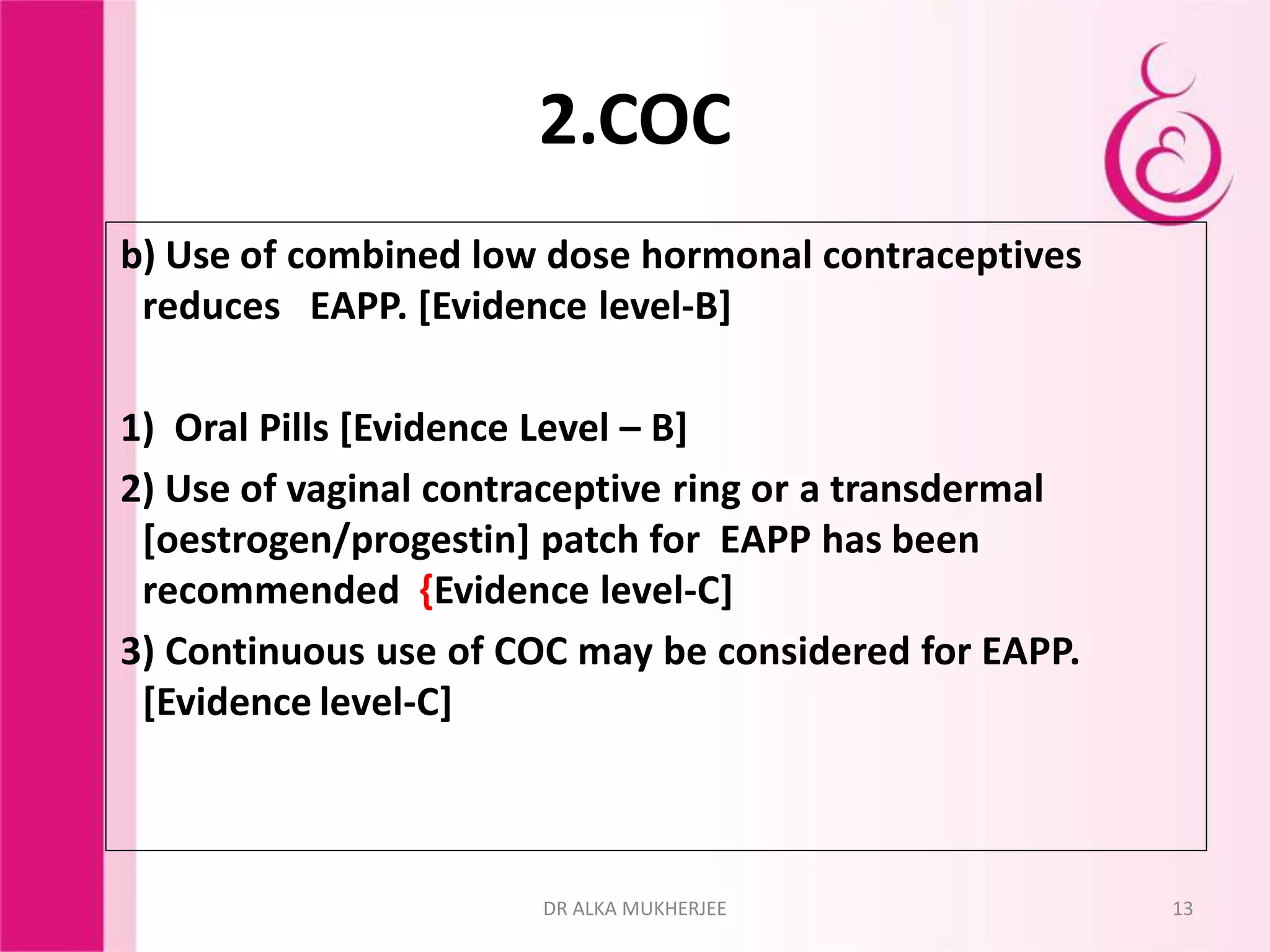 2.COC

b) Use of combined low dose hormonal contraceptives reduces EAPP. [Evidence level-B]

1) Oral Pills [Evidence Level – B]

2) Use of vaginal contraceptive ring or a transdermal [oestrogen/progestin] patch for EAPP has been recommended {Evidence level-C]

3) Continuous use of COC may be considered for EAPP. [Evidence level-C]

DR ALKA MUKHERJEE

13